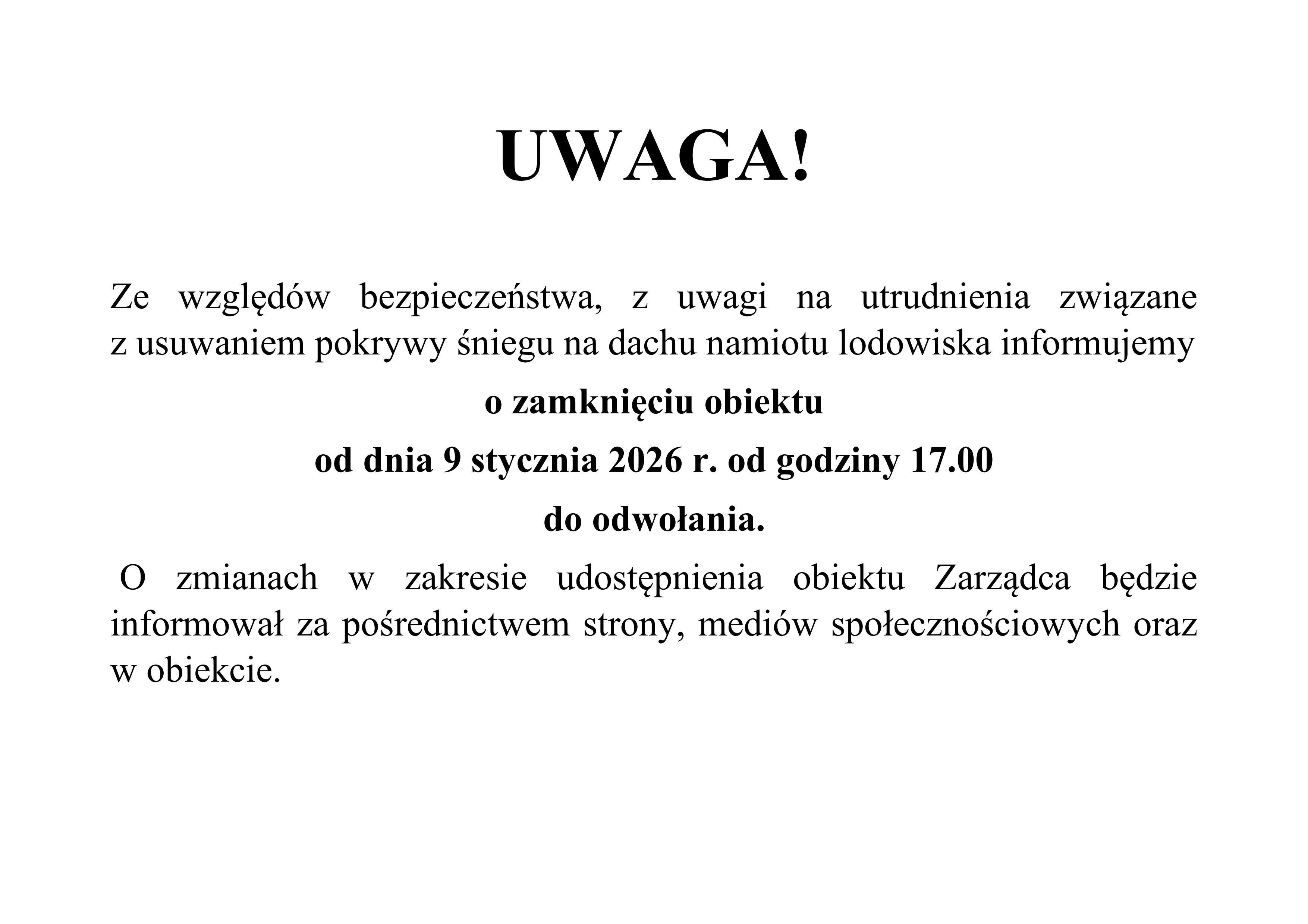 UWAGA!

Ze względów bezpieczeństwa, z uwagi na utrudnienia związane z usuwaniem pokrywy śniegu na dachu namiotu lodowiska informujemy

o zamknięciu obiektu

od dnia 9 stycznia 2026 r. od godziny 17.00

do odwołania.

O zmianach w zakresie udostępnienia obiektu Zarządca będzie informował za pośrednictwem strony, mediów społecznościowych oraz w obiekcie.